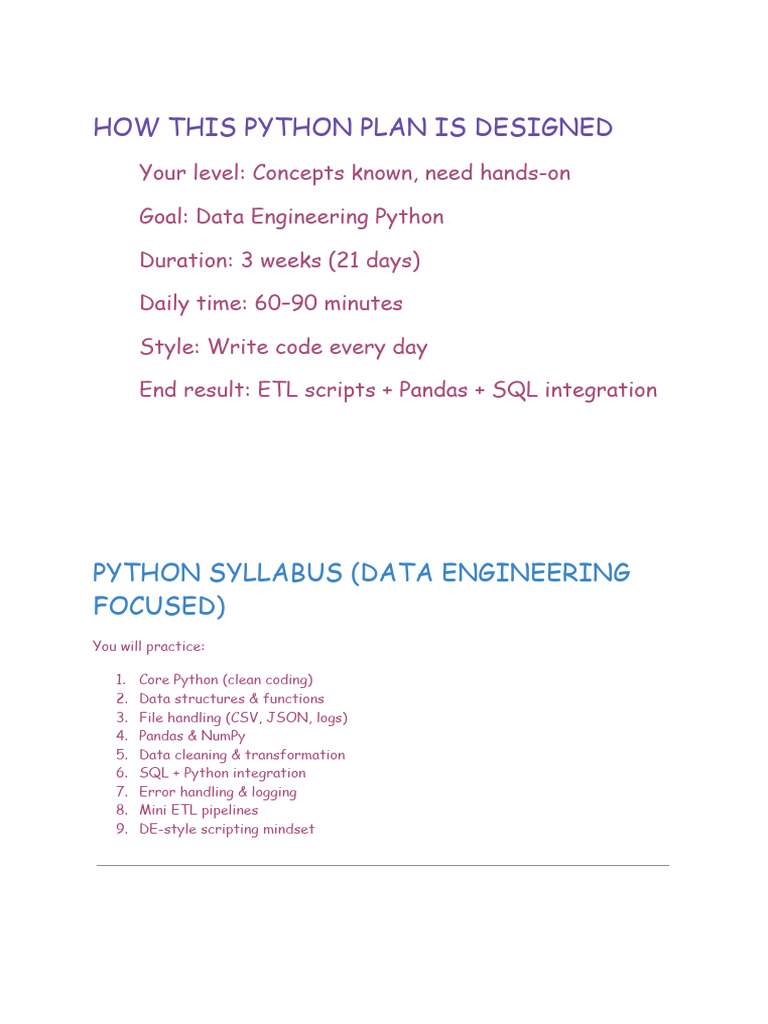 HOW THIS PYTHON PLAN IS DESIGNED

Your level: Concepts known, need hands-on

Goal: Data Engineering Python

Duration: 3 weeks (21 days)

Daily time: 60–90 minutes

Style: Write code every day

End result: ETL scripts + Pandas + SQL integration

PYTHON SYLLABUS (DATA ENGINEERING FOCUSED)

You will practice:

1. Core Python (clean coding)
2. Data structures & functions
3. File handling (CSV, JSON, logs)
4. Pandas & NumPy
5. Data cleaning & transformation
6. SQL + Python integration
7. Error handling & logging
8. Mini ETL pipelines
9. DE-style scripting mindset